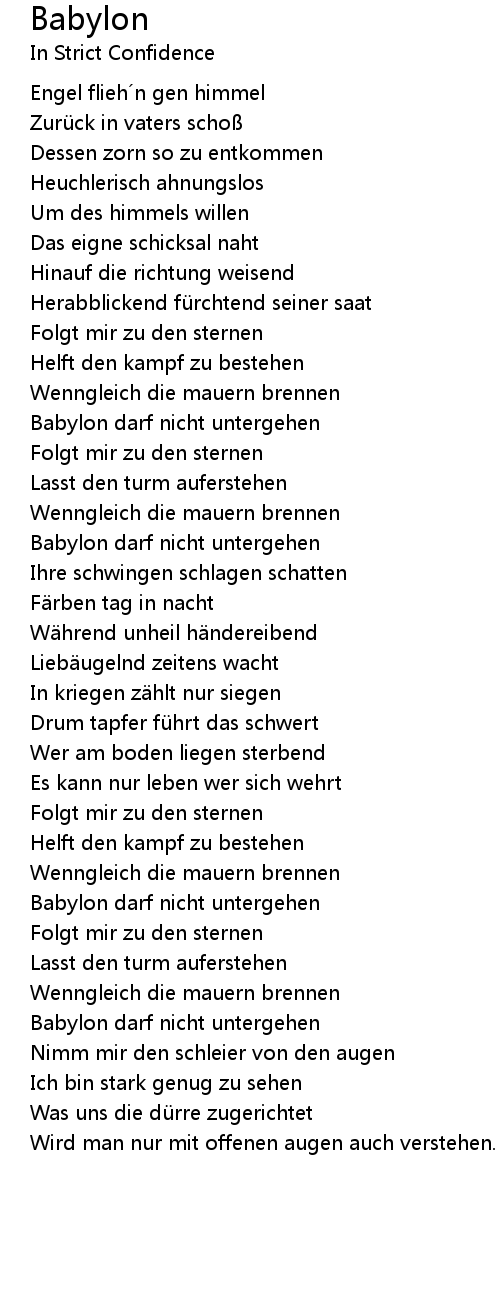 Babylon
In Strict Confidence

Engel flieh´n gen himmel
Zurück in vaters schoß
Dessen zorn so zu entkommen
Heuchlerisch ahnungslos
Um des himmels willen
Das eigne schicksal naht
Hinauf die richtung weisend
Herabblickend fürchtend seiner saat
Folgt mir zu den sternen
Helft den kampf zu bestehen
Wenngleich die mauern brennen
Babylon darf nicht untergehen
Folgt mir zu den sternen
Lasst den turm auferstehen
Wenngleich die mauern brennen
Babylon darf nicht untergehen
Ihre schwingen schlagen schatten
Färben tag in nacht
Während unheil händereibend
Liebäugelnd zeitens wacht
In kriegen zählt nur siegen
Drum tapfer führt das schwert
Wer am boden liegen sterbend
Es kann nur leben wer sich wehrt
Folgt mir zu den sternen
Helft den kampf zu bestehen
Wenngleich die mauern brennen
Babylon darf nicht untergehen
Folgt mir zu den sternen
Lasst den turm auferstehen
Wenngleich die mauern brennen
Babylon darf nicht untergehen
Nimm mir den schleier von den augen
Ich bin stark genug zu sehen
Was uns die dürre zugerichtet
Wird man nur mit offenen augen auch verstehen.